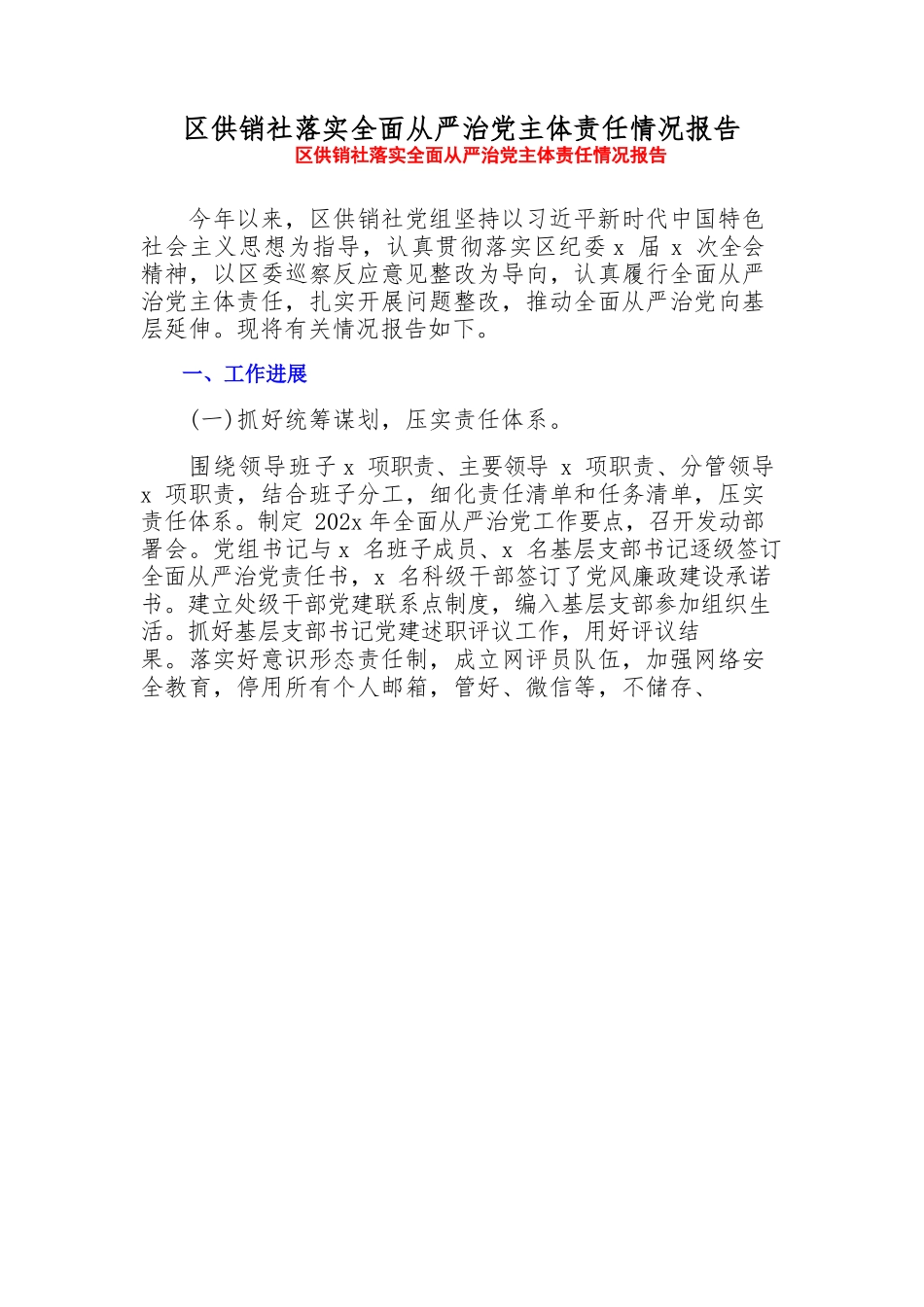 区供销社落实全面从严治党主体责任情况报告
区供销社落实全面从严治党主体责任情况报告

今年以来，区供销社党组坚持以习近平新时代中国特色社会主义思想为指导，认真贯彻落实区纪委 x 届 x 次全会精神，以区委巡察反应意见整改为导向，认真履行全面从严治党主体责任，扎实开展问题整改，推动全面从严治党向基层延伸。现将有关情况报告如下。

一、工作进展

(一)抓好统筹谋划，压实责任体系。

围绕领导班子 x 项职责、主要领导 x 项职责、分管领导 x 项职责，结合班子分工，细化责任清单和任务清单，压实责任体系。制定 202x 年全面从严治党工作要点，召开发动部署会。党组书记与 x 名班子成员、x 名基层支部书记逐级签订全面从严治党责任书，x 名科级干部签订了党风廉政建设承诺书。建立处级干部党建联系点制度，编入基层支部参加组织生活。抓好基层支部书记党建述职评议工作，用好评议结果。落实好意识形态责任制，成立网评员队伍，加强网络安全教育，停用所有个人邮箱，管好、微信等，不储存、